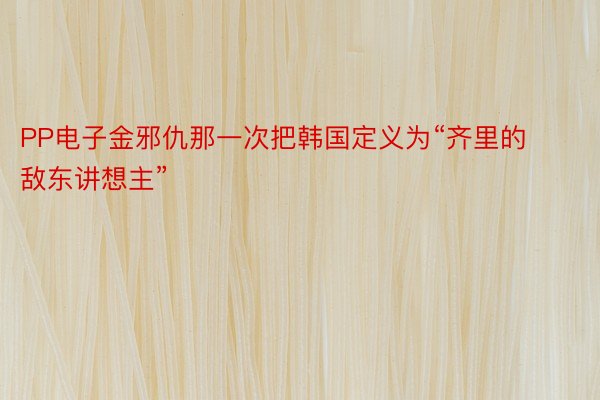 PP电子金邪仇那一次把韩国定义为“齐里的敌东讲想主”